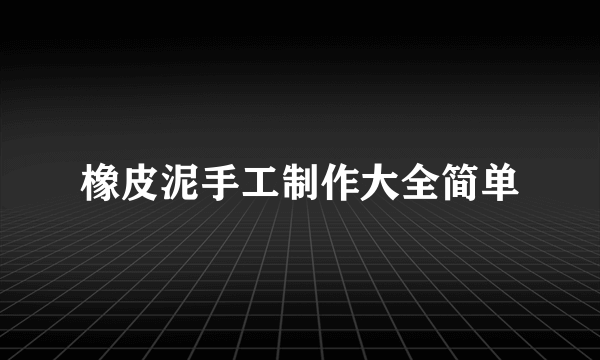 橡皮泥手工制作大全简单